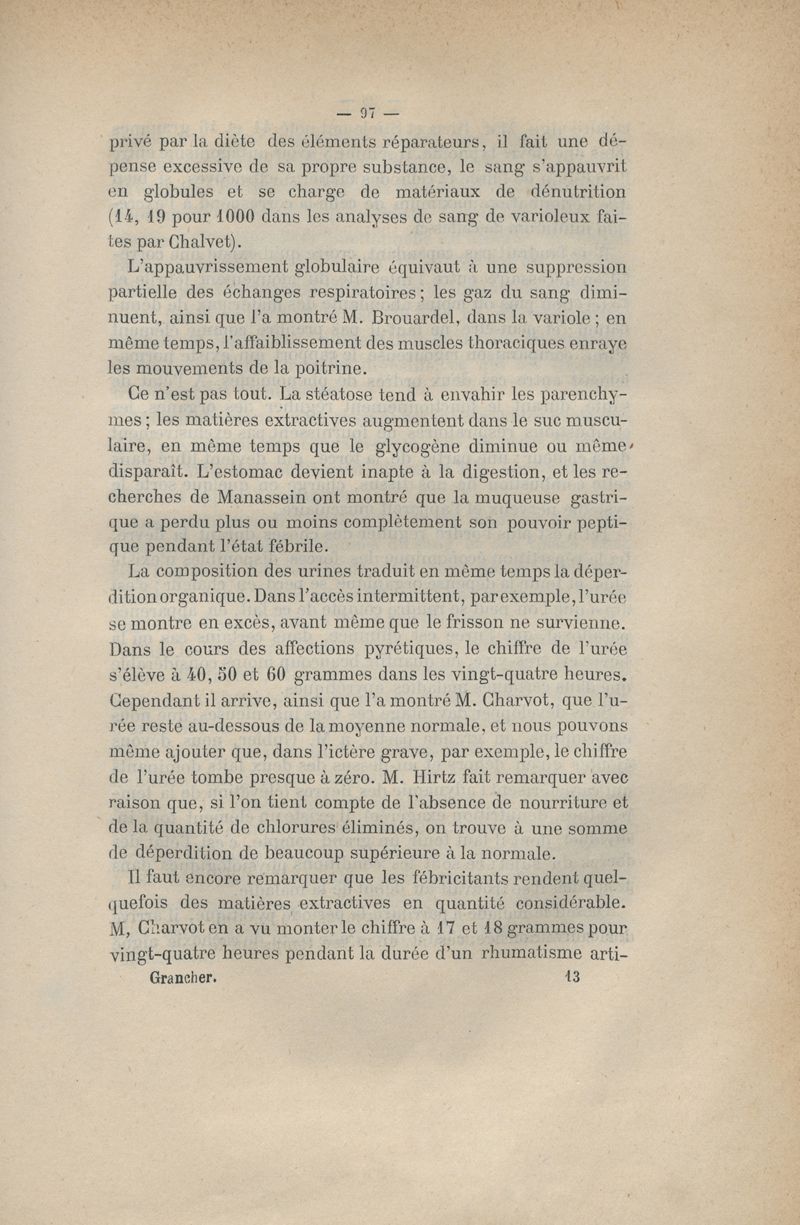 — 97 —

privé par la diète des éléments réparateurs, il fait une dépense excessive de sa propre substance, le sang s'appauvrit en globules et se charge de matériaux de dénutrition (14, 19 pour 1000 dans les analyses de sang de varioleux faites par Chalvet).

L'appauvrissement globulaire équivaut à une suppression partielle des échanges respiratoires ; les gaz du sang diminuent, ainsi que l'a montré M. Brouardel, dans la variole ; en même temps, l'affaiblissement des muscles thoraciques enraye les mouvements de la poitrine.

Ce n'est pas tout. La stéatose tend à envahir les parenchymes ; les matières extractives augmentent dans le suc musculaire, en même temps que le glycogène diminue ou même disparaît. L'estomac devient inapte à la digestion, et les recherches de Manassein ont montré que la muqueuse gastrique a perdu plus ou moins complètement son pouvoir peptique pendant l'état fébrile.

La composition des urines traduit en même temps la déperdition organique. Dans l'accès intermittent, par exemple, l'urée se montre en excès, avant même que le frisson ne survienne. Dans le cours des affections pyrétiques, le chiffre de l'urée s'élève à 40, 50 et 60 grammes dans les vingt-quatre heures. Cependant il arrive, ainsi que l'a montré M. Charvot, que l'urée reste au-dessous de la moyenne normale, et nous pouvons même ajouter que, dans l'ictère grave, par exemple, le chiffre de l'urée tombe presque à zéro. M. Hirtz fait remarquer avec raison que, si l'on tient compte de l'absence de nourriture et de la quantité de chlorures éliminés, on trouve à une somme de déperdition de beaucoup supérieure à la normale.

Il faut encore remarquer que les fébricitants rendent quelquefois des matières extractives en quantité considérable. M, Charvot en a vu monter le chiffre à 17 et 18 grammes pour vingt-quatre heures pendant la durée d'un rhumatisme arti-

Grancher. 13